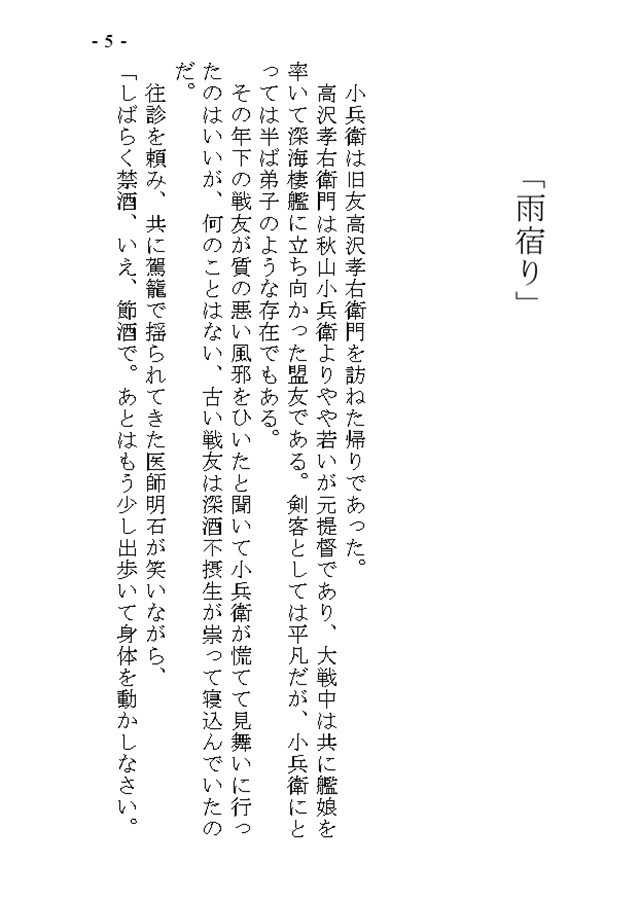 - 5 -

「雨宿り」

小兵衛は旧友高沢孝右衛門を訪ねた帰りであった。

高沢孝右衛門は秋山小兵衛よりやや若いが元提督であり、大戦中は共に艦娘を率いて深海棲艦に立ち向かった盟友である。剣客としては平凡だが、小兵衛にとっては半ば弟子のような存在でもある。

その年下の戦友が質の悪い風邪をひいたと聞いて小兵衛が慌てて見舞いに行ったのはいいが、何のことはない、古い戦友は深酒不摂生が祟って寝込んでいたのだ。

往診を頼み、共に駕籠で揺られてきた医師明石が笑いながら、

「しばらく禁酒、いえ、節酒で。あとはもう少し出歩いて身体を動かしなさい。